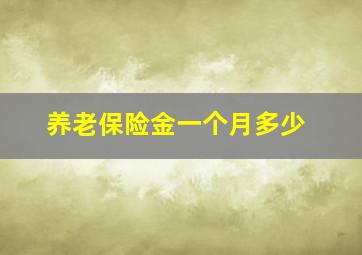 养老保险金一个月多少